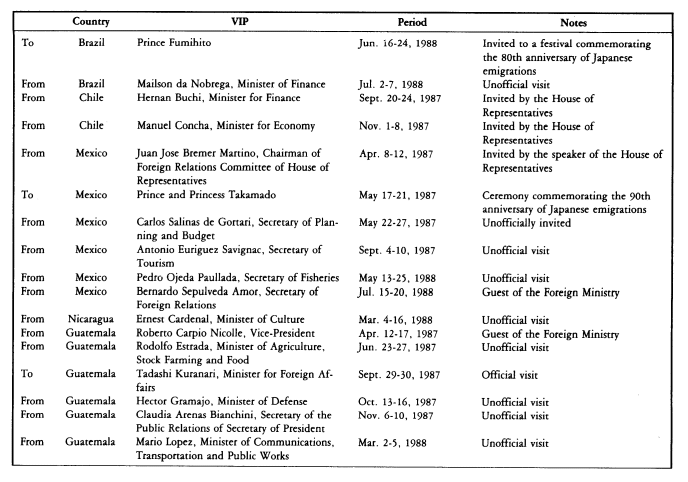 | | Country | VIP | Period | Notes |
|---|---|---|---|---|
| To | Brazil | Prince Fumihito | Jun. 16-24, 1988 | Invited to a festival commemorating the 80th anniversary of Japanese emigrations |
| From | Brazil | Mailson da Nobrega, Minister of Finance | Jul. 2-7, 1988 | Unofficial visit |
| From | Chile | Hernan Buchi, Minister for Finance | Sept. 20-24, 1987 | Invited by the House of Representatives |
| From | Chile | Manuel Concha, Minister for Economy | Nov. 1-8, 1987 | Invited by the House of Representatives |
| From | Mexico | Juan Jose Bremer Martino, Chairman of Foreign Relations Committee of House of Representatives | Apr. 8-12, 1987 | Invited by the speaker of the House of Representatives |
| To | Mexico | Prince and Princess Takamado | May 17-21, 1987 | Ceremony commemorating the 90th anniversary of Japanese emigrations |
| From | Mexico | Carlos Salinas de Gortari, Secretary of Planning and Budget | May 22-27, 1987 | Unofficially invited |
| From | Mexico | Antonio Euriguez Savignac, Secretary of Tourism | Sept. 4-10, 1987 | Unofficial visit |
| From | Mexico | Pedro Ojeda Paullada, Secretary of Fisheries | May 13-25, 1988 | Unofficial visit |
| From | Mexico | Bernardo Sepulveda Amor, Secretary of Foreign Relations | Jul. 15-20, 1988 | Guest of the Foreign Ministry |
| From | Nicaragua | Ernest Cardenal, Minister of Culture | Mar. 4-16, 1988 | Unofficial visit |
| From | Guatemala | Roberto Carpio Nicolle, Vice-President | Apr. 12-17, 1987 | Guest of the Foreign Ministry |
| From | Guatemala | Rodolfo Estrada, Minister of Agriculture, Stock Farming and Food | Jun. 23-27, 1987 | Unofficial visit |
| To | Guatemala | Tadashi Kuranari, Minister for Foreign Affairs | Sept. 29-30, 1987 | Official visit |
| From | Guatemala | Hector Gramajo, Minister of Defense | Oct. 13-16, 1987 | Unofficial visit |
| From | Guatemala | Claudia Arenas Bianchini, Secretary of the Public Relations of Secretary of President | Nov. 6-10, 1987 | Unofficial visit |
| From | Guatemala | Mario Lopez, Minister of Communications, Transportation and Public Works | Mar. 2-5, 1988 | Unofficial visit |